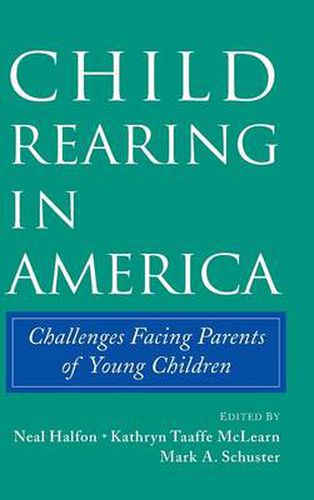 CHILD REARING IN AMERICA

Challenges Facing Parents of Young Children

EDITED BY
Neal Halfon • Kathryn Taaffe McLearn
Mark A. Schuster